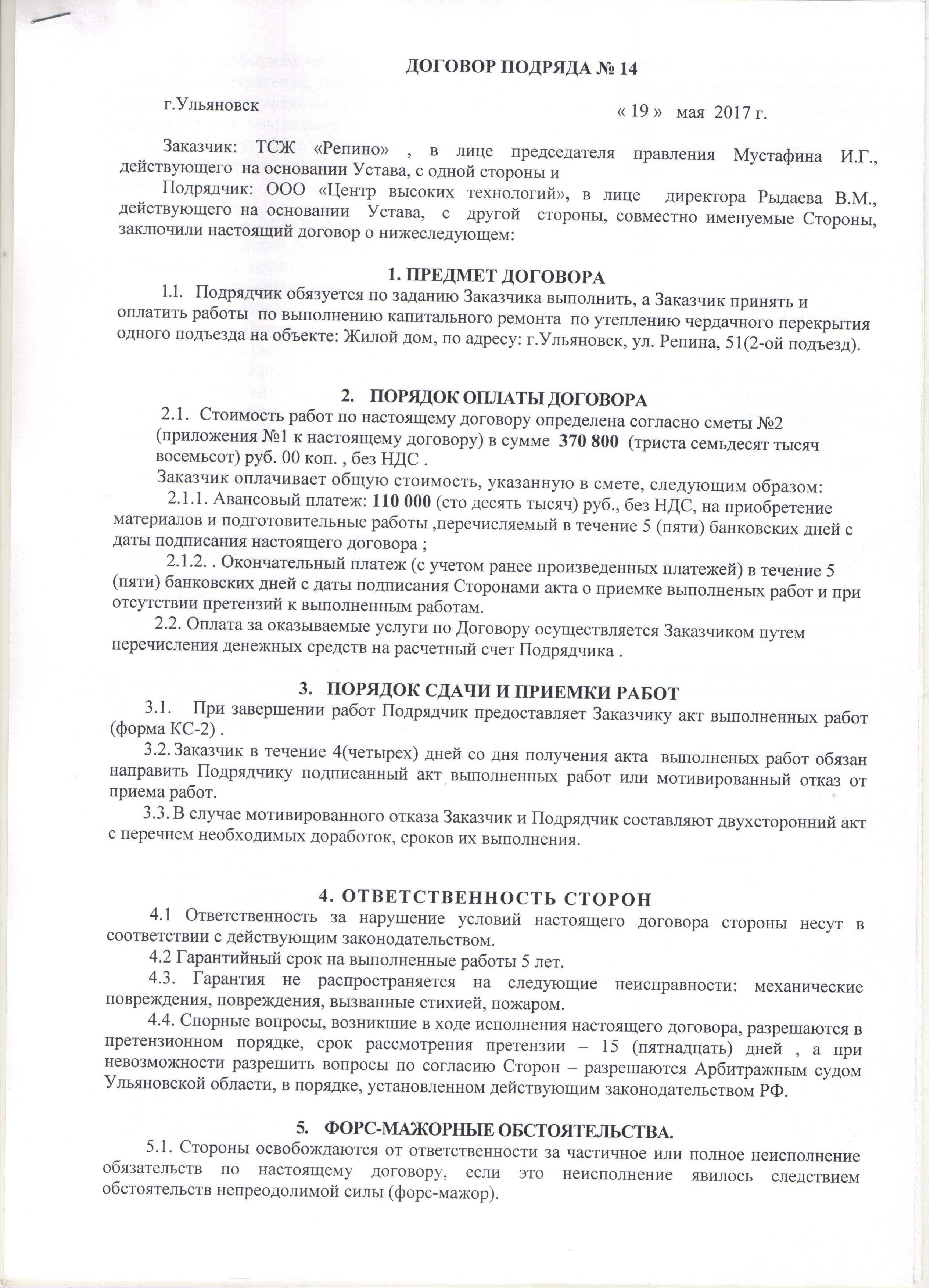 ДОГОВОР ПОДРЯДА № 14

г.Ульяновск « 19 » мая 2017 г.

Заказчик: ТСЖ «Репино» , в лице председателя правления Мустафина И.Г., действующего на основании Устава, с одной стороны и

Подрядчик: ООО «Центр высоких технологий», в лице директора Рыдаева В.М., действующего на основании Устава, с другой стороны, совместно именуемые Стороны, заключили настоящий договор о нижеследующем:

1. ПРЕДМЕТ ДОГОВОРА

1.1. Подрядчик обязуется по заданию Заказчика выполнить, а Заказчик принять и оплатить работы по выполнению капитального ремонта по утеплению чердачного перекрытия одного подъезда на объекте: Жилой дом, по адресу: г.Ульяновск, ул. Репина, 51(2-ой подъезд).

2. ПОРЯДОК ОПЛАТЫ ДОГОВОРА

2.1. Стоимость работ по настоящему договору определена согласно сметы №2 (приложения №1 к настоящему договору) в сумме 370 800 (триста семьдесят тысяч восемьсот) руб. 00 коп. , без НДС .

Заказчик оплачивает общую стоимость, указанную в смете, следующим образом:

2.1.1. Авансовый платеж: 110 000 (сто десять тысяч) руб., без НДС, на приобретение материалов и подготовительные работы ,перечисляемый в течение 5 (пяти) банковских дней с даты подписания настоящего договора ;

2.1.2. . Окончательный платеж (с учетом ранее произведенных платежей) в течение 5 (пяти) банковских дней с даты подписания Сторонами акта о приемке выполненых работ и при отсутствии претензий к выполненным работам.

2.2. Оплата за оказываемые услуги по Договору осуществляется Заказчиком путем перечисления денежных средств на расчетный счет Подрядчика .

3. ПОРЯДОК СДАЧИ И ПРИЕМКИ РАБОТ

3.1. При завершении работ Подрядчик предоставляет Заказчику акт выполненных работ (форма КС-2) .

3.2. Заказчик в течение 4(четырех) дней со дня получения акта выполненых работ обязан направить Подрядчику подписанный акт выполненных работ или мотивированный отказ от приема работ.

3.3. В случае мотивированного отказа Заказчик и Подрядчик составляют двухсторонний акт с перечнем необходимых доработок, сроков их выполнения.

4. ОТВЕТСТВЕННОСТЬ СТОРОН

4.1 Ответственность за нарушение условий настоящего договора стороны несут в соответствии с действующим законодательством.

4.2 Гарантийный срок на выполненные работы 5 лет.

4.3. Гарантия не распространяется на следующие неисправности: механические повреждения, повреждения, вызванные стихией, пожаром.

4.4. Спорные вопросы, возникшие в ходе исполнения настоящего договора, разрешаются в претензионном порядке, срок рассмотрения претензии – 15 (пятнадцать) дней , а при невозможности разрешить вопросы по согласию Сторон – разрешаются Арбитражным судом Ульяновской области, в порядке, установленном действующим законодательством РФ.

5. ФОРС-МАЖОРНЫЕ ОБСТОЯТЕЛЬСТВА.

5.1. Стороны освобождаются от ответственности за частичное или полное неисполнение обязательств по настоящему договору, если это неисполнение явилось следствием обстоятельств непреодолимой силы (форс-мажор).